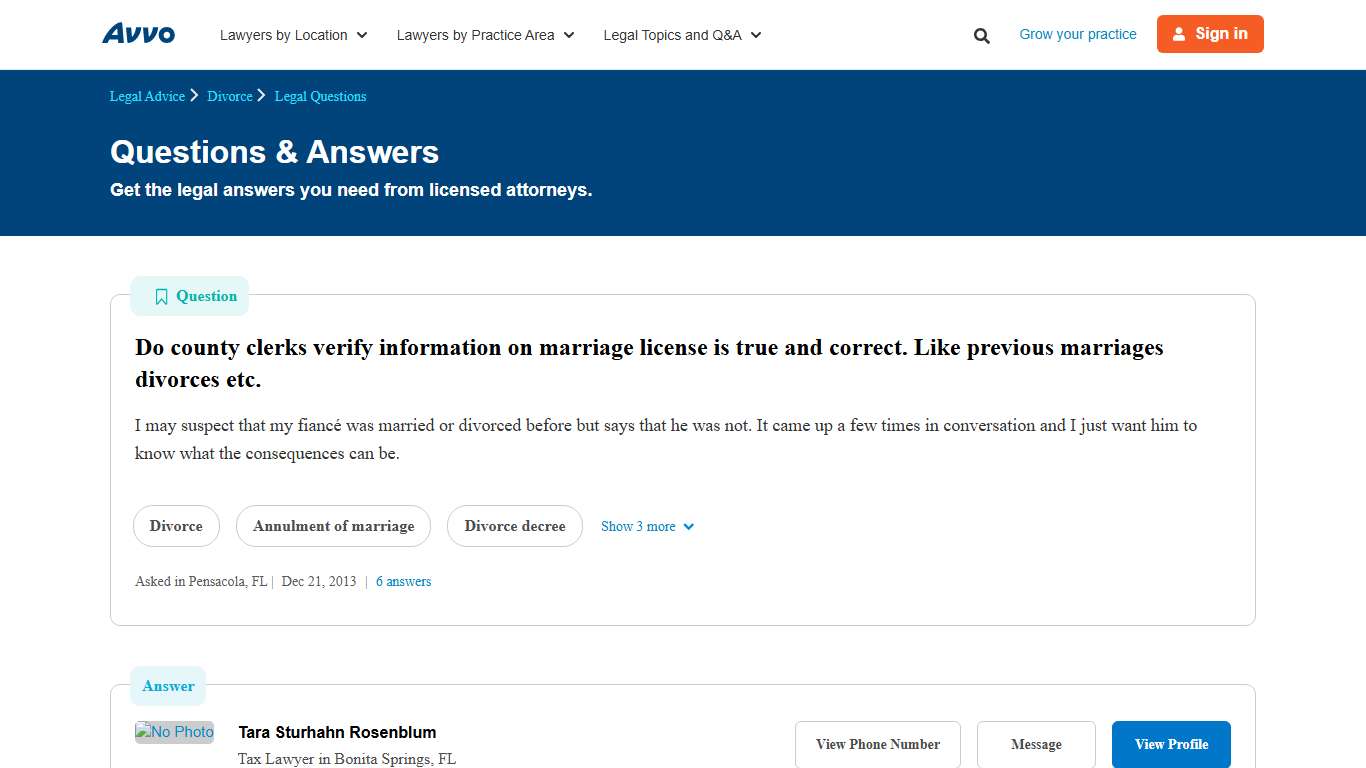 Avvo Lawyers by Location Lawyers by Practice Area Legal Topics and Q&A Grow your practice Sign in

Legal Advice > Divorce > Legal Questions

Questions & Answers

Get the legal answers you need from licensed attorneys.

Question

Do county clerks verify information on marriage license is true and correct. Like previous marriages divorces etc.

I may suspect that my fiancé was married or divorced before but says that he was not. It came up a few times in conversation and I just want him to know what the consequences can be.

Divorce Annulment of marriage Divorce decree Show 3 more

Asked in Pensacola, FL | Dec 21, 2013 | 6 answers

Answer

No Photo

Tara Sturhahn Rosenblum

Tax Lawyer in Bonita Springs, FL

View Phone Number Message View Profile